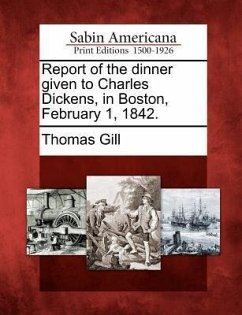 Sabin Americana
Print Editions 1500-1926

Report of the dinner given to Charles Dickens, in Boston, February 1, 1842.

Thomas Gill